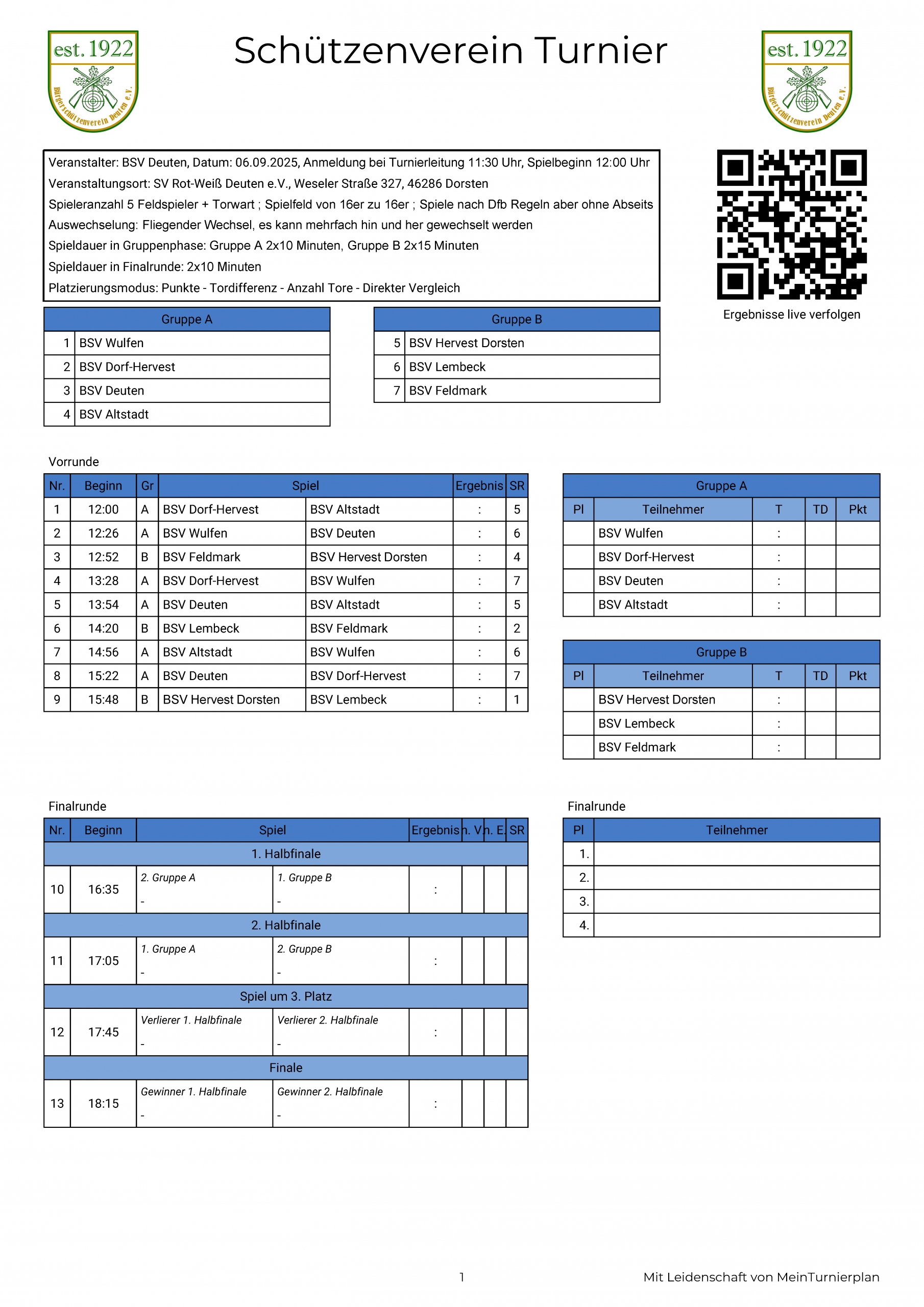 est. 1922
Bürgerschützenverein Deuten e.V.

Schützenverein Turnier

est. 1922
Bürgerschützenverein Deuten e.V.

Veranstalter: BSV Deuten, Datum: 06.09.2025, Anmeldung bei Turnierleitung 11:30 Uhr, Spielbeginn 12:00 Uhr
Veranstaltungsort: SV Rot-Weiß Deuten e.V., Weseler Straße 327, 46286 Dorsten
Spieleranzahl 5 Feldspieler + Torwart ; Spielfeld von 16er zu 16er ; Spiele nach Dfb Regeln aber ohne Abseits
Auswechselung: Fliegender Wechsel, es kann mehrfach hin und her gewechselt werden
Spieldauer in Gruppenphase: Gruppe A 2x10 Minuten, Gruppe B 2x15 Minuten
Spieldauer in Finalrunde: 2x10 Minuten
Platzierungsmodus: Punkte - Tordifferenz - Anzahl Tore - Direkter Vergleich

Ergebnisse live verfolgen

| Gruppe A | |
|---|---|
| 1 | BSV Wulfen |
| 2 | BSV Dorf-Hervest |
| 3 | BSV Deuten |
| 4 | BSV Altstadt |

| Gruppe B | |
|---|---|
| 5 | BSV Hervest Dorsten |
| 6 | BSV Lembeck |
| 7 | BSV Feldmark |

Vorrunde

| Nr. | Beginn | Gr | Spiel | | Ergebnis | SR |
|---|---|---|---|---|---|---|
| 1 | 12:00 | A | BSV Dorf-Hervest | BSV Altstadt | : | 5 |
| 2 | 12:26 | A | BSV Wulfen | BSV Deuten | : | 6 |
| 3 | 12:52 | B | BSV Feldmark | BSV Hervest Dorsten | : | 4 |
| 4 | 13:28 | A | BSV Dorf-Hervest | BSV Wulfen | : | 7 |
| 5 | 13:54 | A | BSV Deuten | BSV Altstadt | : | 5 |
| 6 | 14:20 | B | BSV Lembeck | BSV Feldmark | : | 2 |
| 7 | 14:56 | A | BSV Altstadt | BSV Wulfen | : | 6 |
| 8 | 15:22 | A | BSV Deuten | BSV Dorf-Hervest | : | 7 |
| 9 | 15:48 | B | BSV Hervest Dorsten | BSV Lembeck | : | 1 |

Gruppe A
| Pl | Teilnehmer | T | TD | Pkt |
|---|---|---|---|---|
| | BSV Wulfen | : | | |
| | BSV Dorf-Hervest | : | | |
| | BSV Deuten | : | | |
| | BSV Altstadt | : | | |

Gruppe B
| Pl | Teilnehmer | T | TD | Pkt |
|---|---|---|---|---|
| | BSV Hervest Dorsten | : | | |
| | BSV Lembeck | : | | |
| | BSV Feldmark | : | | |

Finalrunde

| Nr. | Beginn | Spiel | | Ergebnis | n. V. | n. E. | SR |
|---|---|---|---|---|---|---|---|
| 1. Halbfinale | | | | | | | |
| 10 | 16:35 | 2. Gruppe A - | 1. Gruppe B - | : | | | |
| 2. Halbfinale | | | | | | | |
| 11 | 17:05 | 1. Gruppe A - | 2. Gruppe B - | : | | | |
| Spiel um 3. Platz | | | | | | | |
| 12 | 17:45 | Verlierer 1. Halbfinale - | Verlierer 2. Halbfinale - | : | | | |
| Finale | | | | | | | |
| 13 | 18:15 | Gewinner 1. Halbfinale - | Gewinner 2. Halbfinale - | : | | | |

Finalrunde

| Pl | Teilnehmer |
|---|---|
| 1. | |
| 2. | |
| 3. | |
| 4. | |

1

Mit Leidenschaft von MeinTurnierplan